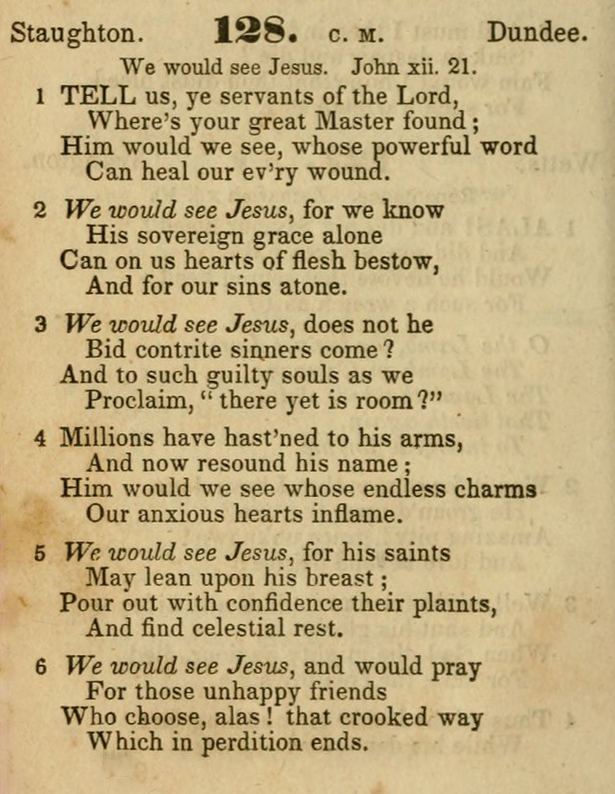 Staughton. 128. C. M. Dundee.

We would see Jesus. John xii. 21.

1 TELL us, ye servants of the Lord,
Where's your great Master found;
Him would we see, whose powerful word
Can heal our ev'ry wound.

2 We would see Jesus, for we know
His sovereign grace alone
Can on us hearts of flesh bestow,
And for our sins atone.

3 We would see Jesus, does not he
Bid contrite sinners come?
And to such guilty souls as we
Proclaim, "there yet is room?"

4 Millions have hast'ned to his arms,
And now resound his name;
Him would we see whose endless charms
Our anxious hearts inflame.

5 We would see Jesus, for his saints
May lean upon his breast;
Pour out with confidence their plaints,
And find celestial rest.

6 We would see Jesus, and would pray
For those unhappy friends
Who choose, alas! that crooked way
Which in perdition ends.